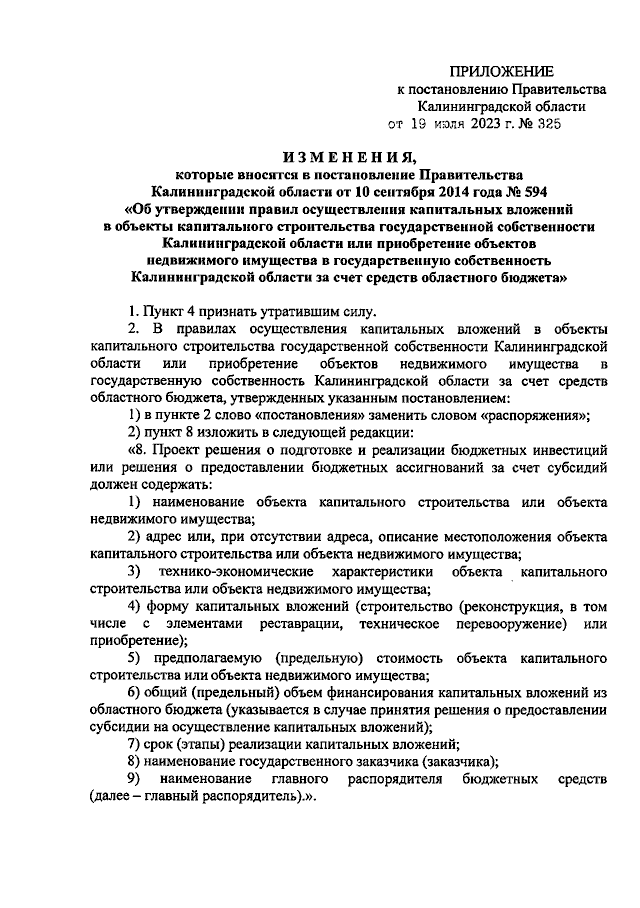 ПРИЛОЖЕНИЕ
к постановлению Правительства
Калининградской области
от 19 июля 2023 г. № 325

ИЗМЕНЕНИЯ,
которые вносятся в постановление Правительства Калининградской области от 10 сентября 2014 года № 594 «Об утверждении правил осуществления капитальных вложений в объекты капитального строительства государственной собственности Калининградской области или приобретение объектов недвижимого имущества в государственную собственность Калининградской области за счет средств областного бюджета»

1. Пункт 4 признать утратившим силу.

2. В правилах осуществления капитальных вложений в объекты капитального строительства государственной собственности Калининградской области или приобретение объектов недвижимого имущества в государственную собственность Калининградской области за счет средств областного бюджета, утвержденных указанным постановлением:

1) в пункте 2 слово «постановления» заменить словом «распоряжения»;

2) пункт 8 изложить в следующей редакции:

«8. Проект решения о подготовке и реализации бюджетных инвестиций или решения о предоставлении бюджетных ассигнований за счет субсидий должен содержать:

1) наименование объекта капитального строительства или объекта недвижимого имущества;

2) адрес или, при отсутствии адреса, описание местоположения объекта капитального строительства или объекта недвижимого имущества;

3) технико-экономические характеристики объекта капитального строительства или объекта недвижимого имущества;

4) форму капитальных вложений (строительство (реконструкция, в том числе с элементами реставрации, техническое перевооружение) или приобретение);

5) предполагаемую (предельную) стоимость объекта капитального строительства или объекта недвижимого имущества;

6) общий (предельный) объем финансирования капитальных вложений из областного бюджета (указывается в случае принятия решения о предоставлении субсидии на осуществление капитальных вложений);

7) срок (этапы) реализации капитальных вложений;

8) наименование государственного заказчика (заказчика);

9) наименование главного распорядителя бюджетных средств (далее – главный распорядитель).».